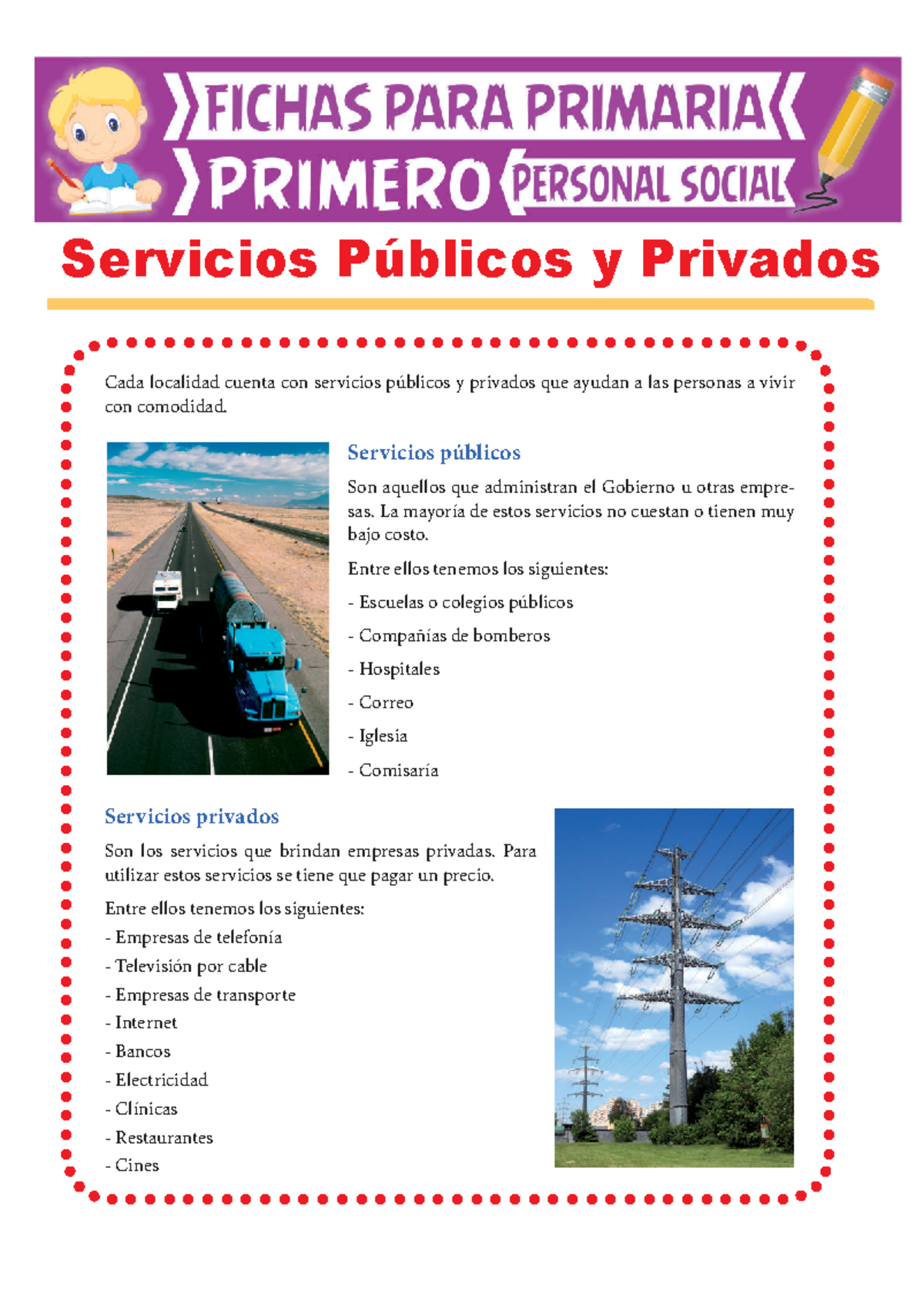 FICHAS PARA PRIMARIA
PRIMERO PERSONAL SOCIAL

Servicios Públicos y Privados

Cada localidad cuenta con servicios públicos y privados que ayudan a las personas a vivir con comodidad.

Servicios públicos

Son aquellos que administran el Gobierno u otras empresas. La mayoría de estos servicios no cuestan o tienen muy bajo costo.

Entre ellos tenemos los siguientes:

- Escuelas o colegios públicos

- Compañías de bomberos

- Hospitales

- Correo

- Iglesia

- Comisaría

Servicios privados

Son los servicios que brindan empresas privadas. Para utilizar estos servicios se tiene que pagar un precio.

Entre ellos tenemos los siguientes:
- Empresas de telefonía
- Televisión por cable
- Empresas de transporte
- Internet
- Bancos
- Electricidad
- Clínicas
- Restaurantes
- Cines